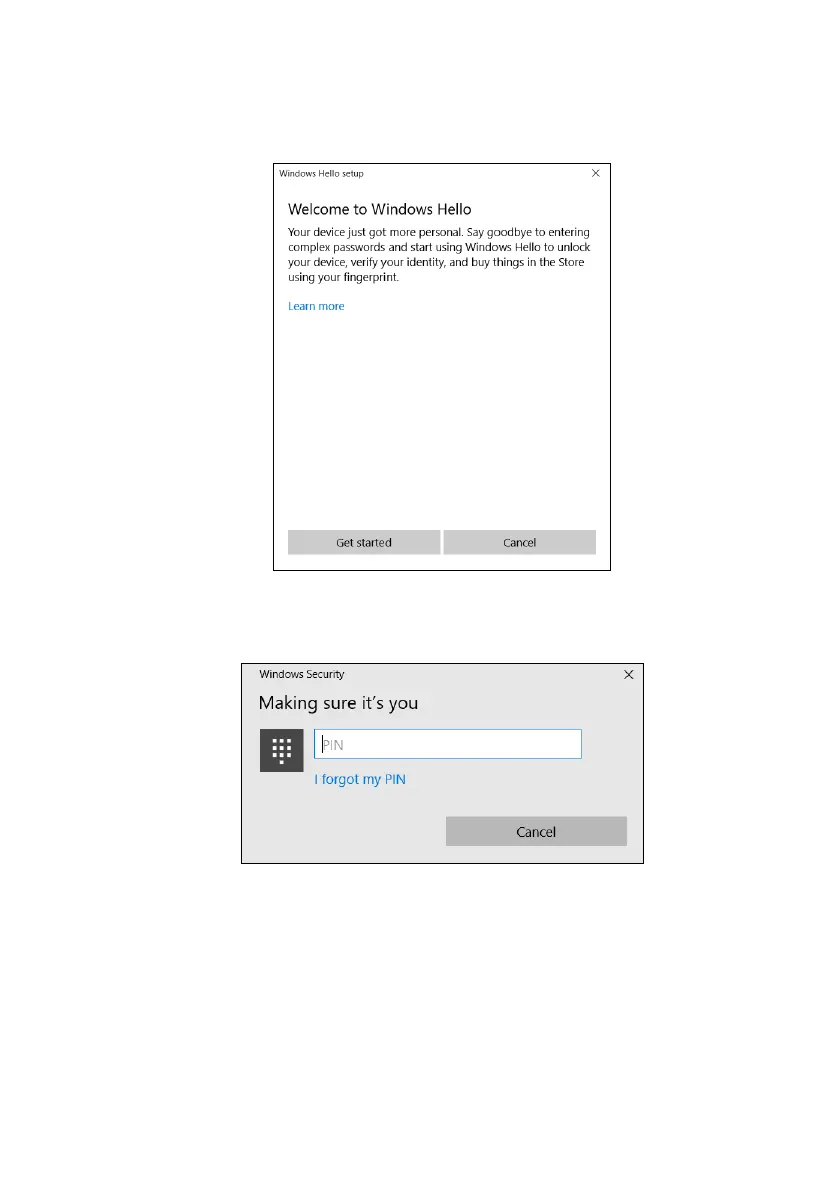 Windows Hello setup

Welcome to Windows Hello

Your device just got more personal. Say goodbye to entering complex passwords and start using Windows Hello to unlock your device, verify your identity, and buy things in the Store using your fingerprint.

Learn more

Get started

Cancel

Windows Security

Making sure it's you

PIN

I forgot my PIN

Cancel